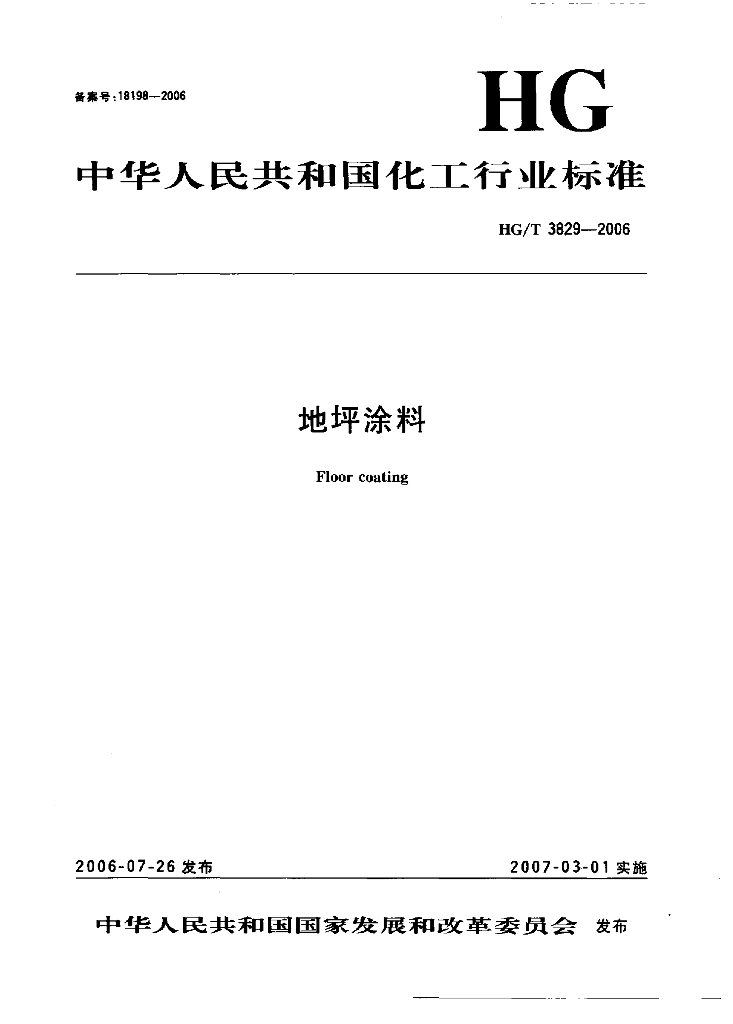 备案号:18198—2006

HG

中华人民共和国化工行业标准

HG/T 3829—2006

地坪涂料

Floor coating

2006-07-26 发布

2007-03-01 实施

中华人民共和国国家发展和改革委员会 发布